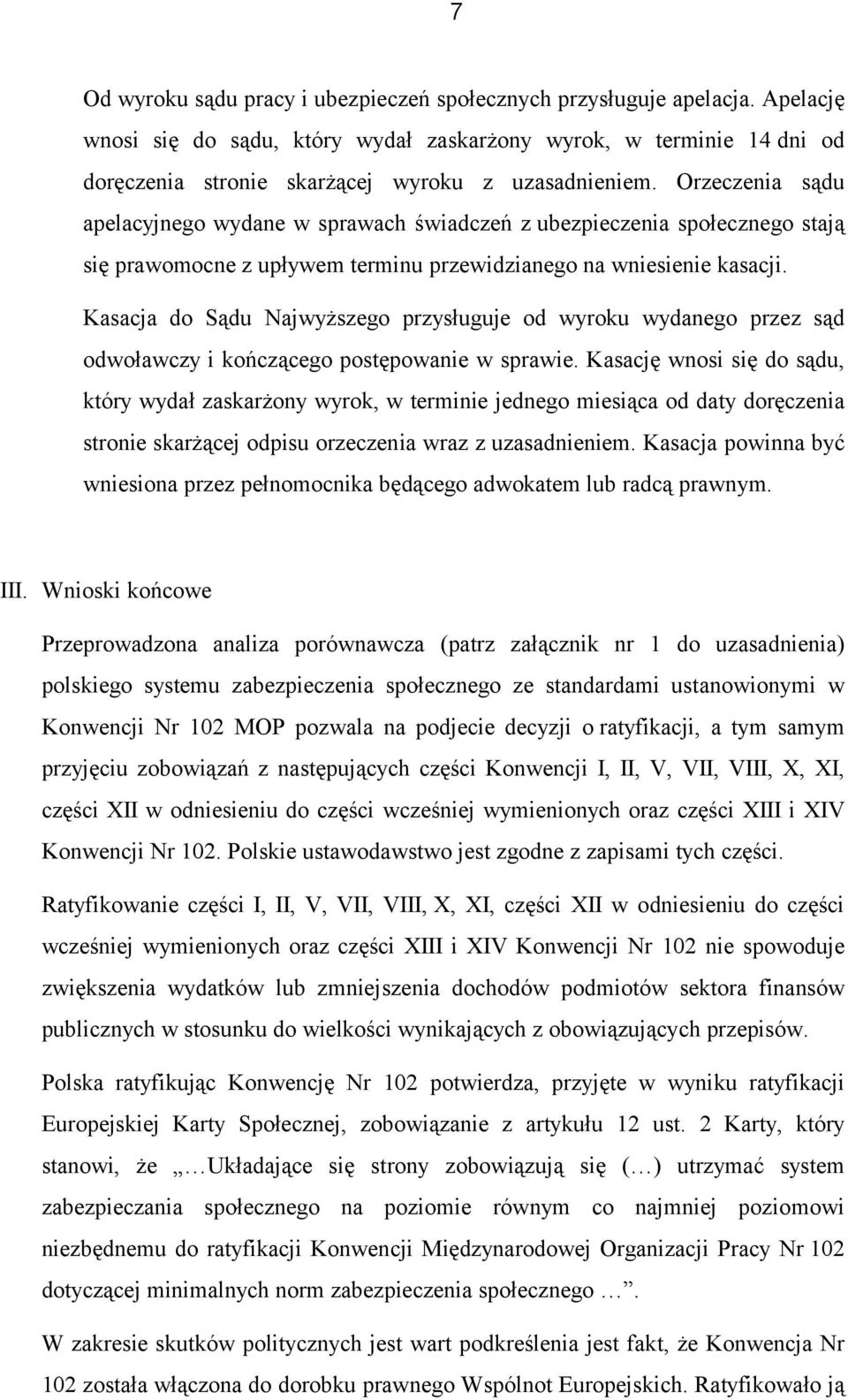 7

Od wyroku sądu pracy i ubezpieczeń społecznych przysługuje apelacja. Apelację wnosi się do sądu, który wydał zaskarżony wyrok, w terminie 14 dni od doręczenia stronie skarżącej wyroku z uzasadnieniem. Orzeczenia sądu apelacyjnego wydane w sprawach świadczeń z ubezpieczenia społecznego stają się prawomocne z upływem terminu przewidzianego na wniesienie kasacji.

Kasacja do Sądu Najwyższego przysługuje od wyroku wydanego przez sąd odwoławczy i kończącego postępowanie w sprawie. Kasację wnosi się do sądu, który wydał zaskarżony wyrok, w terminie jednego miesiąca od daty doręczenia stronie skarżącej odpisu orzeczenia wraz z uzasadnieniem. Kasacja powinna być wniesiona przez pełnomocnika będącego adwokatem lub radcą prawnym.

III. Wnioski końcowe

Przeprowadzona analiza porównawcza (patrz załącznik nr 1 do uzasadnienia) polskiego systemu zabezpieczenia społecznego ze standardami ustanowionymi w Konwencji Nr 102 MOP pozwala na podjecie decyzji o ratyfikacji, a tym samym przyjęciu zobowiązań z następujących części Konwencji I, II, V, VII, VIII, X, XI, części XII w odniesieniu do części wcześniej wymienionych oraz części XIII i XIV Konwencji Nr 102. Polskie ustawodawstwo jest zgodne z zapisami tych części.

Ratyfikowanie części I, II, V, VII, VIII, X, XI, części XII w odniesieniu do części wcześniej wymienionych oraz części XIII i XIV Konwencji Nr 102 nie spowoduje zwiększenia wydatków lub zmniejszenia dochodów podmiotów sektora finansów publicznych w stosunku do wielkości wynikających z obowiązujących przepisów.

Polska ratyfikując Konwencję Nr 102 potwierdza, przyjęte w wyniku ratyfikacji Europejskiej Karty Społecznej, zobowiązanie z artykułu 12 ust. 2 Karty, który stanowi, że „…Układające się strony zobowiązują się (…) utrzymać system zabezpieczania społecznego na poziomie równym co najmniej poziomowi niezbędnemu do ratyfikacji Konwencji Międzynarodowej Organizacji Pracy Nr 102 dotyczącej minimalnych norm zabezpieczenia społecznego …”.

W zakresie skutków politycznych jest wart podkreślenia jest fakt, że Konwencja Nr 102 została włączona do dorobku prawnego Wspólnot Europejskich. Ratyfikowało ją